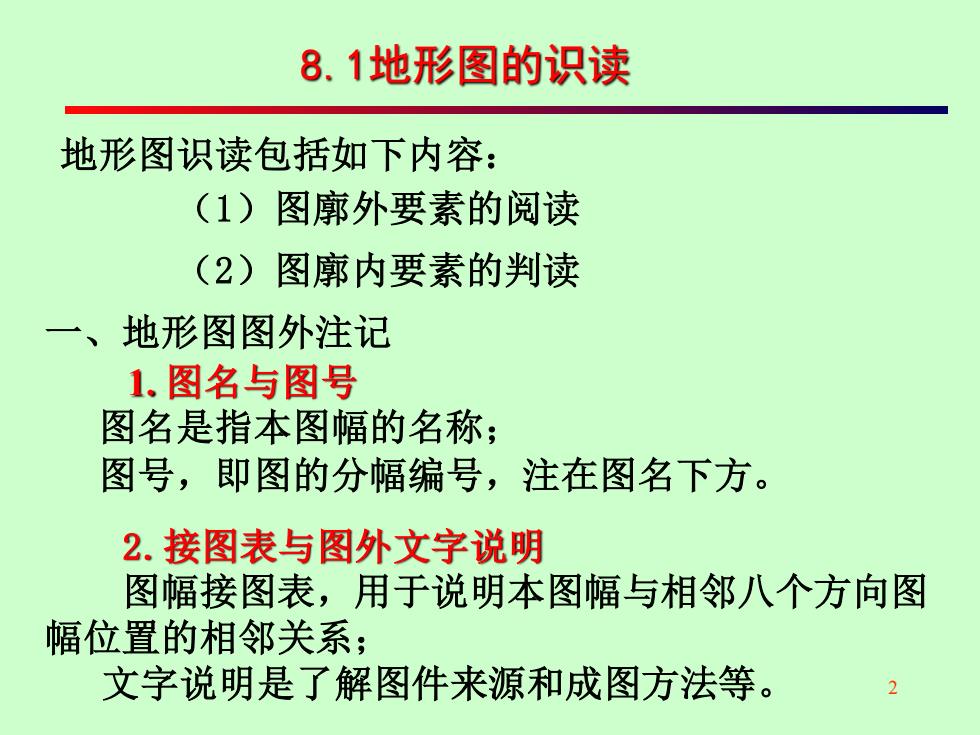 8.1地形图的识读

地形图识读包括如下内容：

（1）图廓外要素的阅读

（2）图廓内要素的判读

一、地形图图外注记

1.图名与图号

图名是指本图幅的名称；

图号，即图的分幅编号，注在图名下方。

2.接图表与图外文字说明

图幅接图表，用于说明本图幅与相邻八个方向图幅位置的相邻关系；

文字说明是了解图件来源和成图方法等。

2